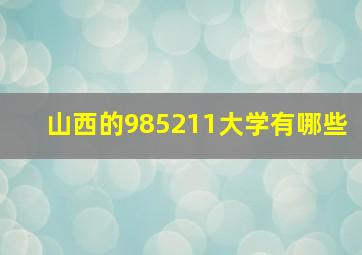 山西的985211大学有哪些